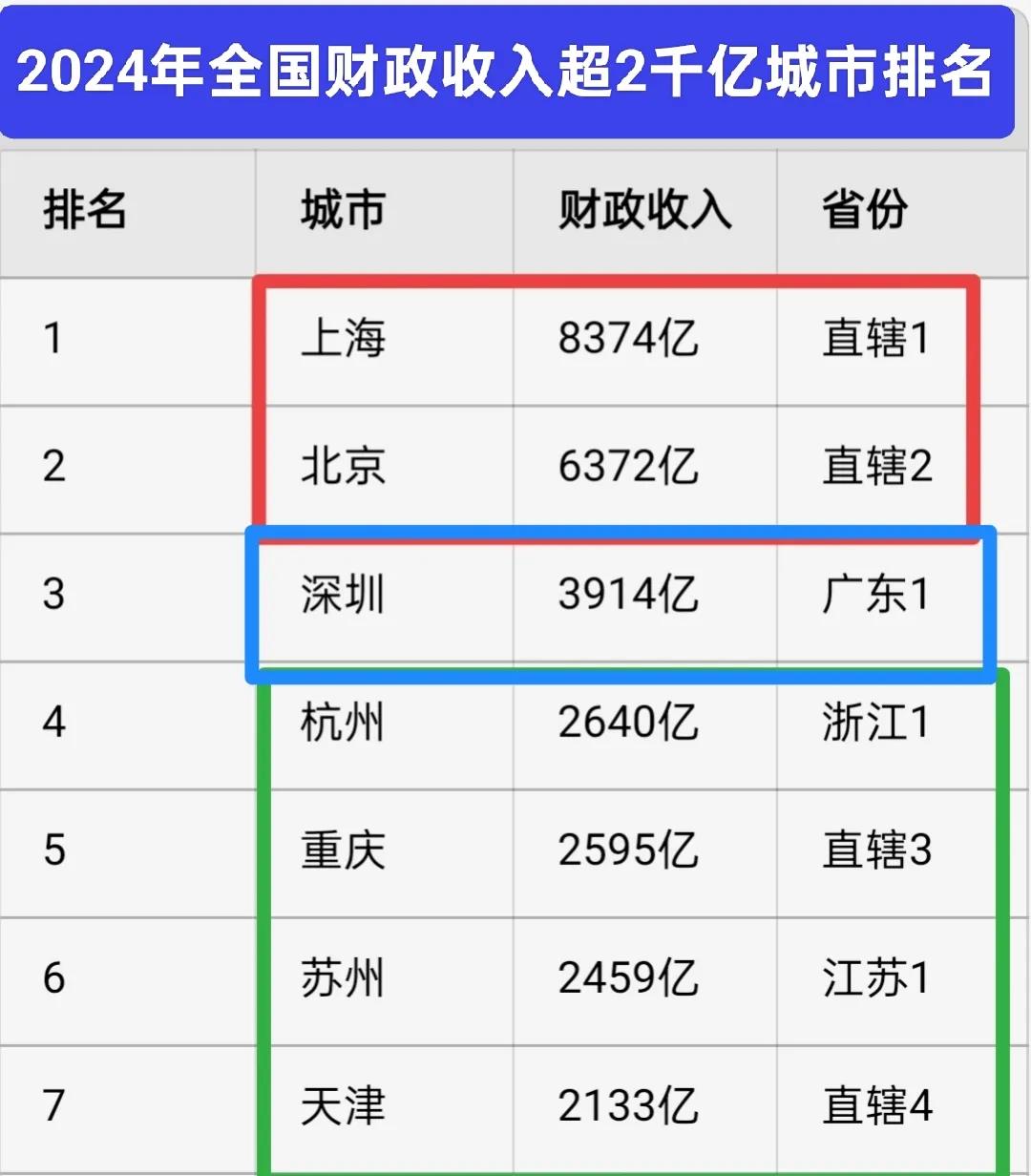 2024年全国财政收入超2千亿城市排名

| 排名 | 城市 | 财政收入 | 省份 |
|---|---|---|---|
| 1 | 上海 | 8374亿 | 直辖1 |
| 2 | 北京 | 6372亿 | 直辖2 |
| 3 | 深圳 | 3914亿 | 广东1 |
| 4 | 杭州 | 2640亿 | 浙江1 |
| 5 | 重庆 | 2595亿 | 直辖3 |
| 6 | 苏州 | 2459亿 | 江苏1 |
| 7 | 天津 | 2133亿 | 直辖4 |